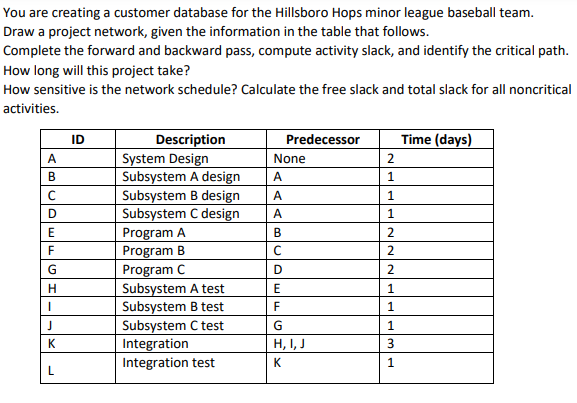 You are creating a customer database for the Hillsboro Hops minor league baseball team.
Draw a project network, given the information in the table that follows.
Complete the forward and backward pass, compute activity slack, and identify the critical path.
How long will this project take?
How sensitive is the network schedule? Calculate the free slack and total slack for all noncritical activities.

| ID | Description | Predecessor | Time (days) |
|---|---|---|---|
| A | System Design | None | 2 |
| B | Subsystem A design | A | 1 |
| C | Subsystem B design | A | 1 |
| D | Subsystem C design | A | 1 |
| E | Program A | B | 2 |
| F | Program B | C | 2 |
| G | Program C | D | 2 |
| H | Subsystem A test | E | 1 |
| I | Subsystem B test | F | 1 |
| J | Subsystem C test | G | 1 |
| K | Integration | H, I, J | 3 |
| L | Integration test | K | 1 |